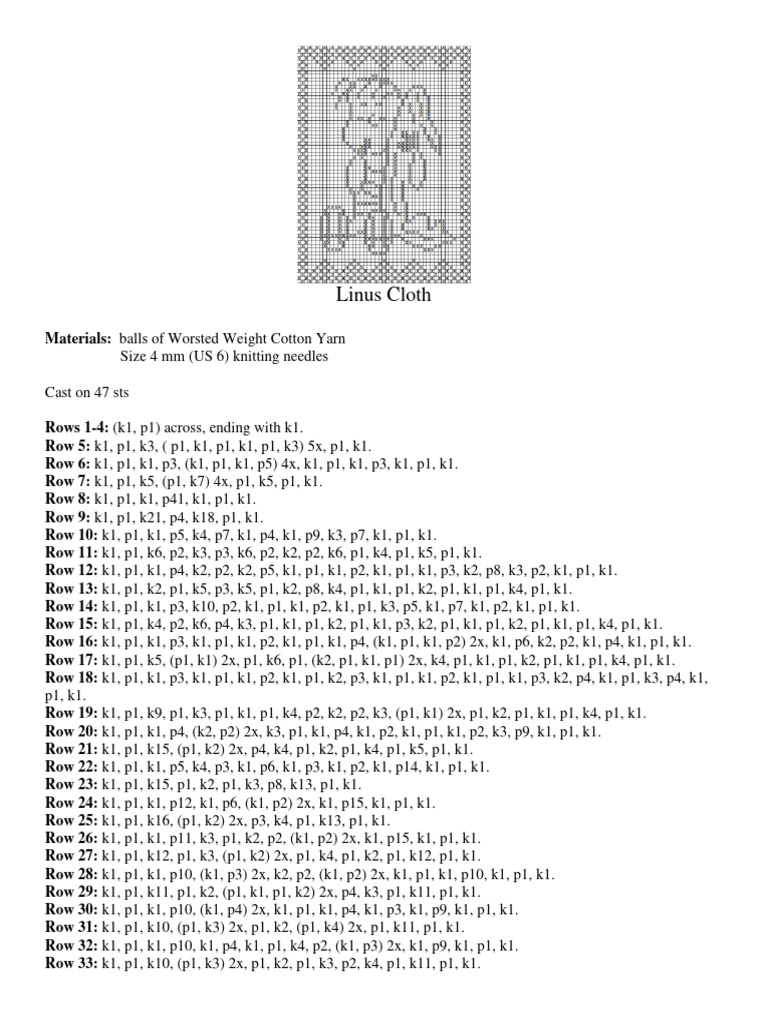 Linus Cloth

**Materials:** balls of Worsted Weight Cotton Yarn
Size 4 mm (US 6) knitting needles

Cast on 47 sts

**Rows 1-4:** (k1, p1) across, ending with k1.
**Row 5:** k1, p1, k3, ( p1, k1, p1, k1, p1, k3) 5x, p1, k1.
**Row 6:** k1, p1, k1, p3, (k1, p1, k1, p5) 4x, k1, p1, k1, p3, k1, p1, k1.
**Row 7:** k1, p1, k5, (p1, k7) 4x, p1, k5, p1, k1.
**Row 8:** k1, p1, k1, p41, k1, p1, k1.
**Row 9:** k1, p1, k21, p4, k18, p1, k1.
**Row 10:** k1, p1, k1, p5, k4, p7, k1, p4, k1, p9, k3, p7, k1, p1, k1.
**Row 11:** k1, p1, k6, p2, k3, p3, k6, p2, k2, p2, k6, p1, k4, p1, k5, p1, k1.
**Row 12:** k1, p1, k1, p4, k2, p2, k2, p5, k1, p1, k1, p2, k1, p1, k1, p3, k2, p8, k3, p2, k1, p1, k1.
**Row 13:** k1, p1, k2, p1, k5, p3, k5, p1, k2, p8, k4, p1, k1, p1, k2, p1, k1, p1, k4, p1, k1.
**Row 14:** k1, p1, k1, p3, k10, p2, k1, p1, k1, p2, k1, p1, k3, p5, k1, p7, k1, p2, k1, p1, k1.
**Row 15:** k1, p1, k4, p2, k6, p4, k3, p1, k1, p1, k2, p1, k1, p3, k2, p1, k1, p1, k2, p1, k1, p1, k4, p1, k1.
**Row 16:** k1, p1, k1, p3, k1, p1, k1, p2, k1, p1, k1, p4, (k1, p1, k1, p2) 2x, k1, p6, k2, p2, k1, p4, k1, p1, k1.
**Row 17:** k1, p1, k5, (p1, k1) 2x, p1, k6, p1, (k2, p1, k1, p1) 2x, k4, p1, k1, p1, k2, p1, k1, p1, k4, p1, k1.
**Row 18:** k1, p1, k1, p3, k1, p1, k1, p2, k1, p1, k2, p3, k1, p1, k1, p2, k1, p1, k1, p3, k2, p4, k1, p1, k3, p4, k1, p1, k1.
**Row 19:** k1, p1, k9, p1, k3, p1, k1, p1, k4, p2, k2, p2, k3, (p1, k1) 2x, p1, k2, p1, k1, p1, k4, p1, k1.
**Row 20:** k1, p1, k1, p4, (k2, p2) 2x, k3, p1, k1, p4, k1, p2, k1, p1, k1, p2, k3, p9, k1, p1, k1.
**Row 21:** k1, p1, k15, (p1, k2) 2x, p4, k4, p1, k2, p1, k4, p1, k5, p1, k1.
**Row 22:** k1, p1, k1, p5, k4, p3, k1, p6, k1, p3, k1, p2, k1, p14, k1, p1, k1.
**Row 23:** k1, p1, k15, p1, k2, p1, k3, p8, k13, p1, k1.
**Row 24:** k1, p1, k1, p12, k1, p6, (k1, p2) 2x, k1, p15, k1, p1, k1.
**Row 25:** k1, p1, k16, (p1, k2) 2x, p3, k4, p1, k13, p1, k1.
**Row 26:** k1, p1, k1, p11, k3, p1, k2, p2, (k1, p2) 2x, k1, p15, k1, p1, k1.
**Row 27:** k1, p1, k12, p1, k3, (p1, k2) 2x, p1, k4, p1, k2, p1, k12, p1, k1.
**Row 28:** k1, p1, k1, p10, (k1, p3) 2x, k2, p2, (k1, p2) 2x, k1, p1, k1, p10, k1, p1, k1.
**Row 29:** k1, p1, k11, p1, k2, (p1, k1, p1, k2) 2x, p4, k3, p1, k11, p1, k1.
**Row 30:** k1, p1, k1, p10, (k1, p4) 2x, k1, p1, k1, p4, k1, p3, k1, p9, k1, p1, k1.
**Row 31:** k1, p1, k10, (p1, k3) 2x, p1, k2, (p1, k4) 2x, p1, k11, p1, k1.
**Row 32:** k1, p1, k1, p10, k1, p4, k1, p1, k4, p2, (k1, p3) 2x, k1, p9, k1, p1, k1.
**Row 33:** k1, p1, k10, (p1, k3) 2x, p1, k2, p1, k3, p2, k4, p1, k11, p1, k1.